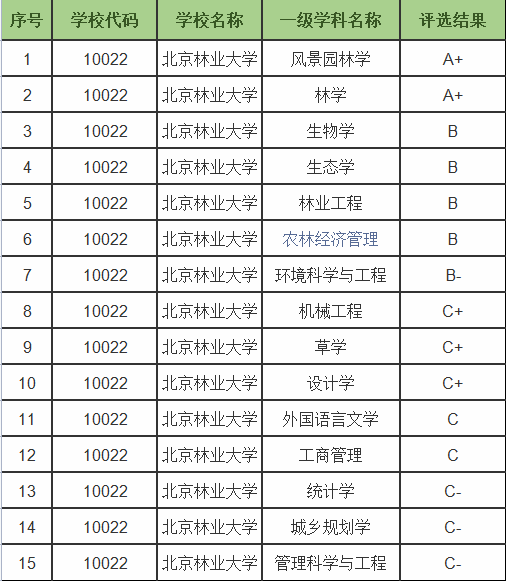 | 序号 | 学校代码 | 学校名称 | 一级学科名称 | 评选结果 |
|---|---|---|---|---|
| 1 | 10022 | 北京林业大学 | 风景园林学 | A+ |
| 2 | 10022 | 北京林业大学 | 林学 | A+ |
| 3 | 10022 | 北京林业大学 | 生物学 | B |
| 4 | 10022 | 北京林业大学 | 生态学 | B |
| 5 | 10022 | 北京林业大学 | 林业工程 | B |
| 6 | 10022 | 北京林业大学 | 农林经济管理 | B |
| 7 | 10022 | 北京林业大学 | 环境科学与工程 | B- |
| 8 | 10022 | 北京林业大学 | 机械工程 | C+ |
| 9 | 10022 | 北京林业大学 | 草学 | C+ |
| 10 | 10022 | 北京林业大学 | 设计学 | C+ |
| 11 | 10022 | 北京林业大学 | 外国语言文学 | C |
| 12 | 10022 | 北京林业大学 | 工商管理 | C |
| 13 | 10022 | 北京林业大学 | 统计学 | C- |
| 14 | 10022 | 北京林业大学 | 城乡规划学 | C- |
| 15 | 10022 | 北京林业大学 | 管理科学与工程 | C- |